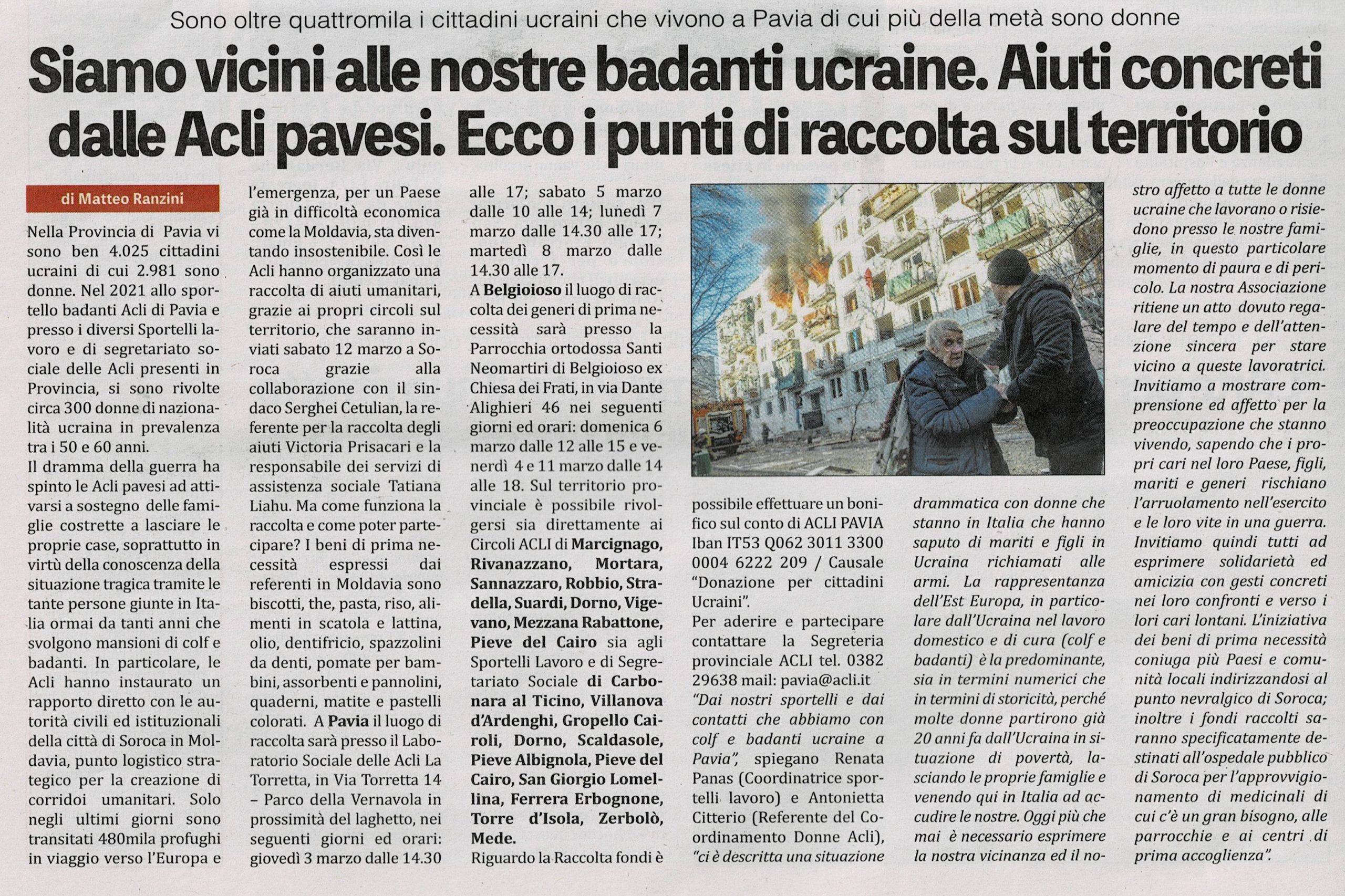 Sono oltre quattromila i cittadini ucraini che vivono a Pavia di cui più della metà sono donne

Siamo vicini alle nostre badanti ucraine. Aiuti concreti dalle Acli pavesi. Ecco i punti di raccolta sul territorio

di Matteo Ranzini

Nella Provincia di Pavia vi sono ben 4.025 cittadini ucraini di cui 2.981 sono donne. Nel 2021 allo sportello badanti Acli di Pavia e presso i diversi Sportelli lavoro e di segretariato sociale delle Acli presenti in Provincia, si sono rivolte circa 300 donne di nazionalità ucraina in prevalenza tra i 50 e 60 anni.
Il dramma della guerra ha spinto le Acli pavesi ad attivarsi a sostegno delle famiglie costrette a lasciare le proprie case, soprattutto in virtù della conoscenza della situazione tragica tramite le tante persone giunte in Italia ormai da tanti anni che svolgono mansioni di colf e badanti. In particolare, le Acli hanno instaurato un rapporto diretto con le autorità civili ed istituzionali della città di Soroca in Moldavia, punto logistico strategico per la creazione di corridoi umanitari. Solo negli ultimi giorni sono transitati 480mila profughi in viaggio verso l'Europa e l'emergenza, per un Paese già in difficoltà economica come la Moldavia, sta diventando insostenibile. Così le Acli hanno organizzato una raccolta di aiuti umanitari, grazie ai propri circoli sul territorio, che saranno inviati sabato 12 marzo a Soroca grazie alla collaborazione con il sindaco Serghei Cetulian, la referente per la raccolta degli aiuti Victoria Prisacari e la responsabile dei servizi di assistenza sociale Tatiana Liahu. Ma come funziona la raccolta e come poter partecipare? I beni di prima necessità espressi dai referenti in Moldavia sono biscotti, the, pasta, riso, alimenti in scatola e lattina, olio, dentifricio, spazzolini da denti, pomate per bambini, assorbenti e pannolini, quaderni, matite e pastelli colorati. A Pavia il luogo di raccolta sarà presso il Laboratorio Sociale delle Acli La Torretta, in Via Torretta 14 – Parco della Vernavola in prossimità del laghetto, nei seguenti giorni ed orari: giovedì 3 marzo dalle 14.30 alle 17; sabato 5 marzo dalle 10 alle 14; lunedì 7 marzo dalle 14.30 alle 17; martedì 8 marzo dalle 14.30 alle 17.
A Belgioioso il luogo di raccolta dei generi di prima necessità sarà presso la Parrocchia ortodossa Santi Neomartiri di Belgioioso ex Chiesa dei Frati, in via Dante Alighieri 46 nei seguenti giorni ed orari: domenica 6 marzo dalle 12 alle 15 e venerdì 4 e 11 marzo dalle 14 alle 18. Sul territorio provinciale è possibile rivolgersi sia direttamente ai Circoli ACLI di Marcignago, Rivanazzano, Mortara, Sannazzaro, Robbio, Stradella, Suardi, Dorno, Vigevano, Mezzana Rabattone, Pieve del Cairo sia agli Sportelli Lavoro e di Segretariato Sociale di Carbonara al Ticino, Villanova d'Ardenghi, Gropello Cairoli, Dorno, Scaldasole, Pieve Albignola, Pieve del Cairo, San Giorgio Lomellina, Ferrera Erbognone, Torre d'Isola, Zerbolò, Mede.
Riguardo la Raccolta fondi è possibile effettuare un bonifico sul conto di ACLI PAVIA Iban IT53 Q062 3011 3300 0004 6222 209 / Causale "Donazione per cittadini Ucraini".
Per aderire e partecipare contattare la Segreteria provinciale ACLI tel. 0382 29638 mail: pavia@acli.it
"Dai nostri sportelli e dai contatti che abbiamo con colf e badanti ucraine a Pavia", spiegano Renata Panas (Coordinatrice sportelli lavoro) e Antonietta Citterio (Referente del Coordinamento Donne Acli), "ci è descritta una situazione drammatica con donne che stanno in Italia che hanno saputo di mariti e figli in Ucraina richiamati alle armi. La rappresentanza dell'Est Europa, in particolare dall'Ucraina nel lavoro domestico e di cura (colf e badanti) è la predominante, sia in termini numerici che in termini di storicità, perché molte donne partirono già 20 anni fa dall'Ucraina in situazione di povertà, lasciando le proprie famiglie e venendo qui in Italia ad accudire le nostre. Oggi più che mai è necessario esprimere la nostra vicinanza ed il nostro affetto a tutte le donne ucraine che lavorano o risiedono presso le nostre famiglie, in questo particolare momento di paura e di pericolo. La nostra Associazione ritiene un atto dovuto regalare del tempo e dell'attenzione sincera per stare vicino a queste lavoratrici. Invitiamo a mostrare comprensione ed affetto per la preoccupazione che stanno vivendo, sapendo che i propri cari nel loro Paese, figli, mariti e generi rischiano l'arruolamento nell'esercito e le loro vite in una guerra. Invitiamo quindi tutti ad esprimere solidarietà ed amicizia con gesti concreti nei loro confronti e verso i lori cari lontani. L'iniziativa dei beni di prima necessità coniuga più Paesi e comunità locali indirizzandosi al punto nevralgico di Soroca; inoltre i fondi raccolti saranno specificatamente destinati all'ospedale pubblico di Soroca per l'approvvigionamento di medicinali di cui c'è un gran bisogno, alle parrocchie e ai centri di prima accoglienza".